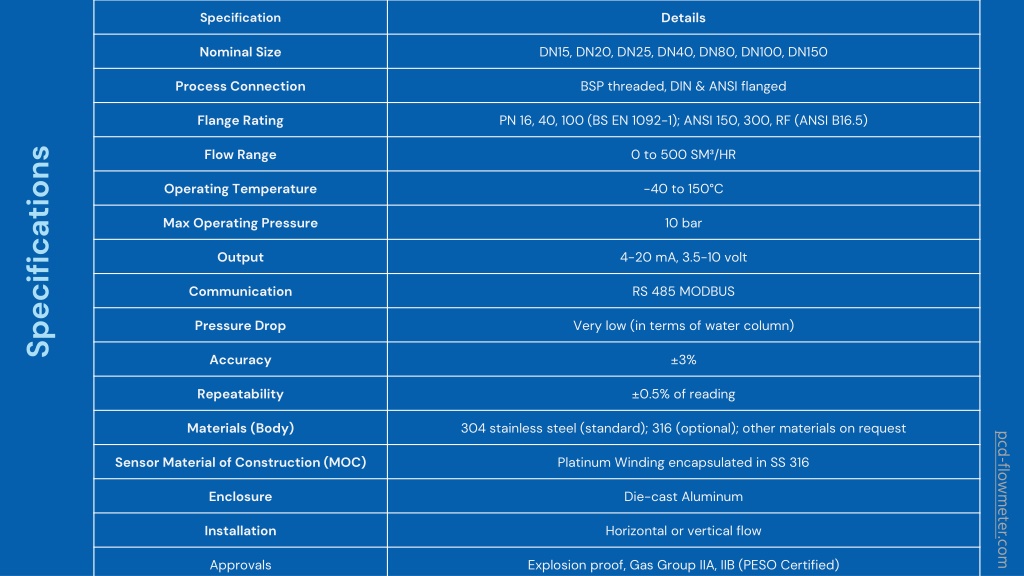 Specifications

| Specification | Details |
|---|---|
| Nominal Size | DN15, DN20, DN25, DN40, DN80, DN100, DN150 |
| Process Connection | BSP threaded, DIN & ANSI flanged |
| Flange Rating | PN 16, 40, 100 (BS EN 1092-1); ANSI 150, 300, RF (ANSI B16.5) |
| Flow Range | 0 to 500 SM³/HR |
| Operating Temperature | -40 to 150°C |
| Max Operating Pressure | 10 bar |
| Output | 4-20 mA, 3.5-10 volt |
| Communication | RS 485 MODBUS |
| Pressure Drop | Very low (in terms of water column) |
| Accuracy | ±3% |
| Repeatability | ±0.5% of reading |
| Materials (Body) | 304 stainless steel (standard); 316 (optional); other materials on request |
| Sensor Material of Construction (MOC) | Platinum Winding encapsulated in SS 316 |
| Enclosure | Die-cast Aluminum |
| Installation | Horizontal or vertical flow |
| Approvals | Explosion proof, Gas Group IIA, IIB (PESO Certified) |

pcd-flowmeter.com